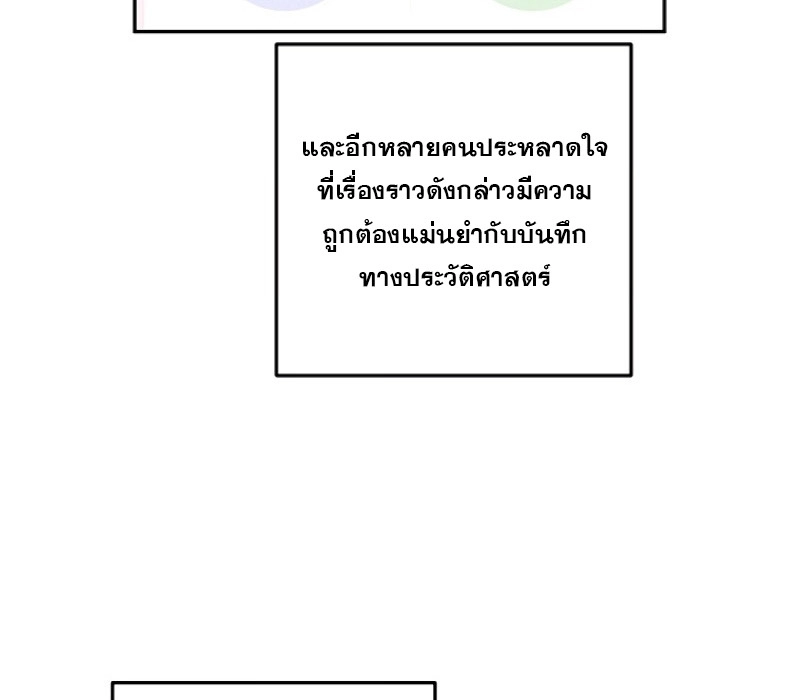 และอีกหลายคนประหลาดใจที่เรื่องราวดังกล่าวมีความถูกต้องแม่นยำกับบันทึกทางประวัติศาสตร์